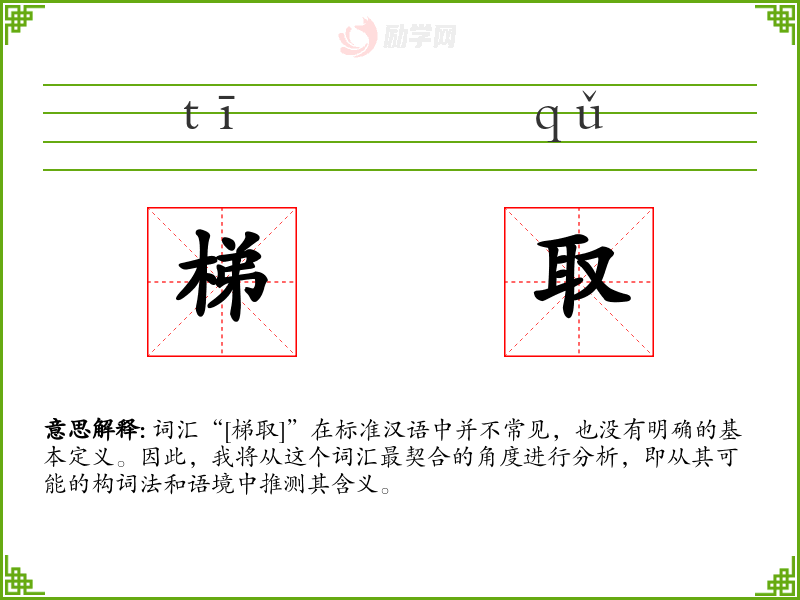 tī qǔ

梯 取

意思解释:词汇“[梯取]”在标准汉语中并不常见,也没有明确的基本定义。因此,我将从这个词汇最契合的角度进行分析,即从其可能的构词法和语境中推测其含义。

励学网